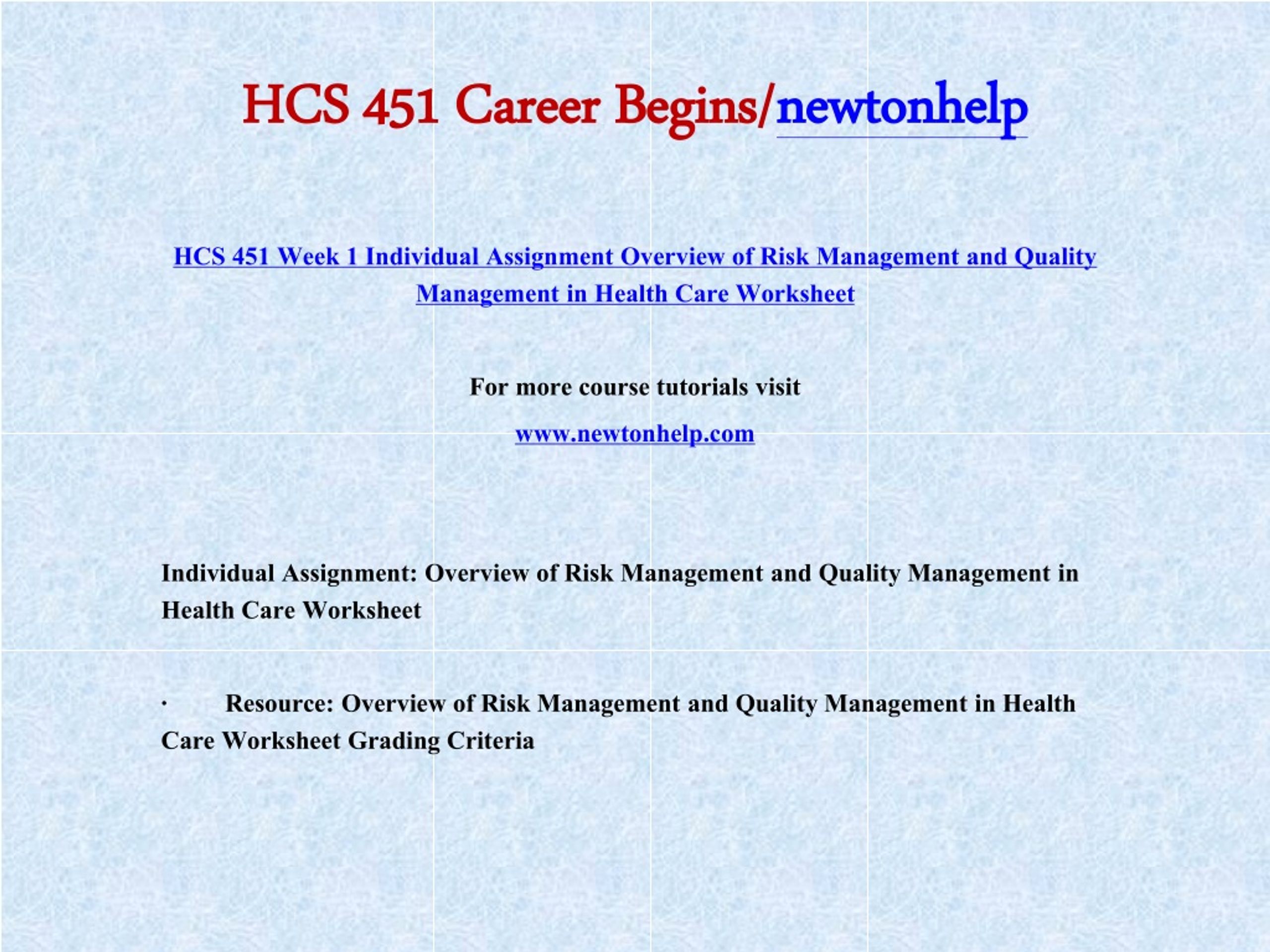 HCS 451 Career Begins/newtonhelp

HCS 451 Week 1 Individual Assignment Overview of Risk Management and Quality Management in Health Care Worksheet

For more course tutorials visit

www.newtonhelp.com

Individual Assignment: Overview of Risk Management and Quality Management in Health Care Worksheet

· Resource: Overview of Risk Management and Quality Management in Health Care Worksheet Grading Criteria